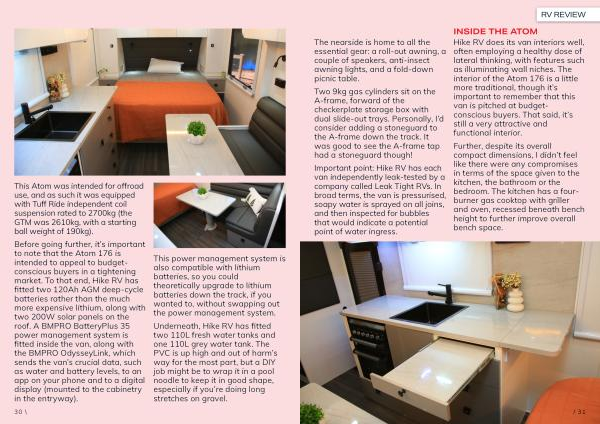 RV REVIEW

This Atom was intended for offroad use, and as such it was equipped with Tuff Ride independent coil suspension rated to 2700kg (the GTM was 2610kg, with a starting ball weight of 190kg).

Before going further, it's important to note that the Atom 176 is intended to appeal to budget-conscious buyers in a tightening market. To that end, Hike RV has fitted two 120Ah AGM deep-cycle batteries rather than the much more expensive lithium, along with two 200W solar panels on the roof. A BMPRO BatteryPlus 35 power management system is fitted inside the van, along with the BMPRO OdysseyLink, which sends the van's crucial data, such as water and battery levels, to an app on your phone and to a digital display (mounted to the cabinetry in the entryway).

This power management system is also compatible with lithium batteries, so you could theoretically upgrade to lithium batteries down the track, if you wanted to, without swapping out the power management system.

Underneath, Hike RV has fitted two 110L fresh water tanks and one 110L grey water tank. The PVC is up high and out of harm's way for the most part, but a DIY job might be to wrap it in a pool noodle to keep it in good shape, especially if you're doing long stretches on gravel.

The nearside is home to all the essential gear: a roll-out awning, a couple of speakers, anti-insect awning lights, and a fold-down picnic table.

Two 9kg gas cylinders sit on the A-frame, forward of the checkerplate storage box with dual slide-out trays. Personally, I'd consider adding a stoneguard to the A-frame down the track. It was good to see the A-frame tap had a stoneguard though!

Important point: Hike RV has each van independently leak-tested by a company called Leak Tight RVs. In broad terms, the van is pressurised, soapy water is sprayed on all joins, and then inspected for bubbles that would indicate a potential point of water ingress.

INSIDE THE ATOM

Hike RV does its van interiors well, often employing a healthy dose of lateral thinking, with features such as illuminating wall niches. The interior of the Atom 176 is a little more traditional, though it's important to remember that this van is pitched at budget-conscious buyers. That said, it's still a very attractive and functional interior.

Further, despite its overall compact dimensions, I didn't feel like there were any compromises in terms of the space given to the kitchen, the bathroom or the bedroom. The kitchen has a four-burner gas cooktop with griller and oven, recessed beneath bench height to further improve overall bench space.

30 \

/ 31